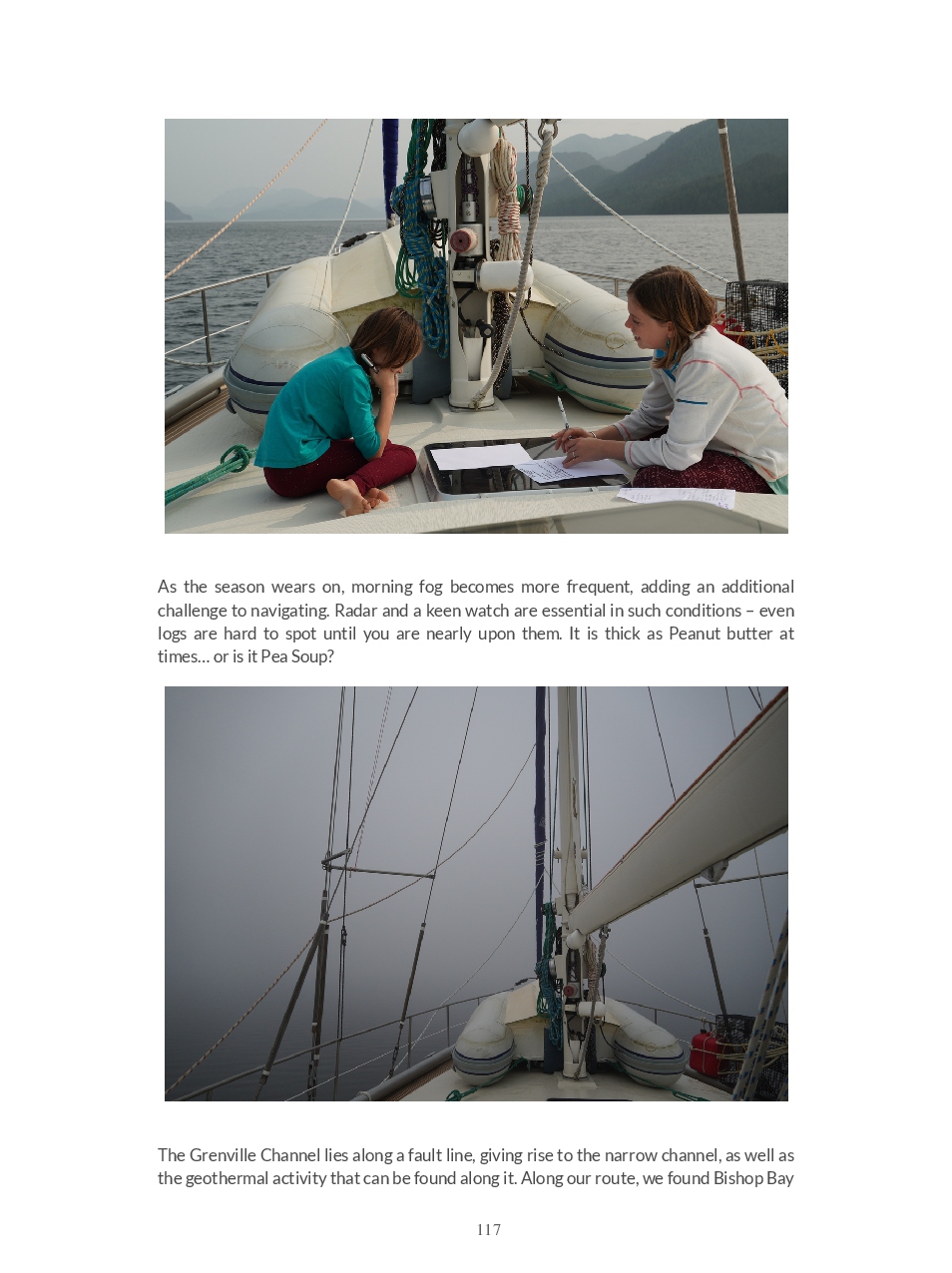 As the season wears on, morning fog becomes more frequent, adding an additional challenge to navigating. Radar and a keen watch are essential in such conditions – even logs are hard to spot until you are nearly upon them. It is thick as Peanut butter at times… or is it Pea Soup?

The Grenville Channel lies along a fault line, giving rise to the narrow channel, as well as the geothermal activity that can be found along it. Along our route, we found Bishop Bay

117